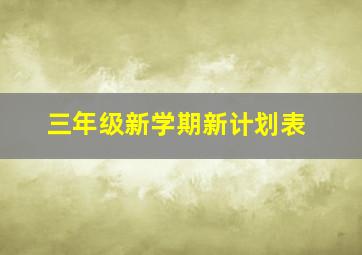 三年级新学期新计划表